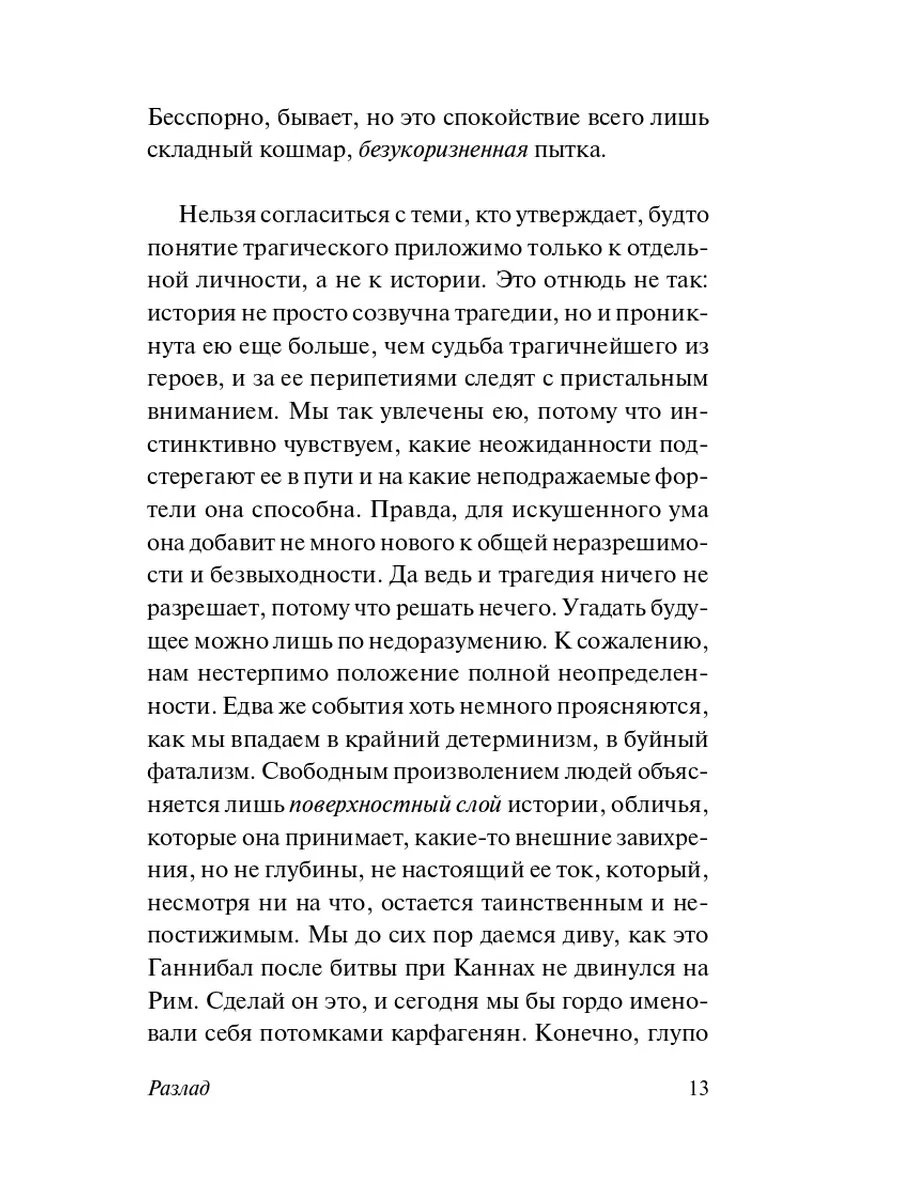 Бесспорно, бывает, но это спокойствие всего лишь складный кошмар, безукоризненная пытка.

Нельзя согласиться с теми, кто утверждает, будто понятие трагического приложимо только к отдельной личности, а не к истории. Это отнюдь не так: история не просто созвучна трагедии, но и проникнута ею еще больше, чем судьба трагичнейшего из героев, и за ее перипетиями следят с пристальным вниманием. Мы так увлечены ею, потому что инстинктивно чувствуем, какие неожиданности подстерегают ее в пути и на какие неподражаемые фортели она способна. Правда, для искушенного ума она добавит не много нового к общей неразрешимости и безвыходности. Да ведь и трагедия ничего не разрешает, потому что решать нечего. Угадать будущее можно лишь по недоразумению. К сожалению, нам нестерпимо положение полной неопределенности. Едва же события хоть немного проясняются, как мы впадаем в крайний детерминизм, в буйный фатализм. Свободным произволением людей объясняется лишь поверхностный слой истории, обличья, которые она принимает, какие-то внешние завихрения, но не глубины, не настоящий ее ток, который, несмотря ни на что, остается таинственным и непостижимым. Мы до сих пор даемся диву, как это Ганнибал после битвы при Каннах не двинулся на Рим. Сделай он это, и сегодня мы бы гордо именовали себя потомками карфагенян. Конечно, глупо

Разлад 13